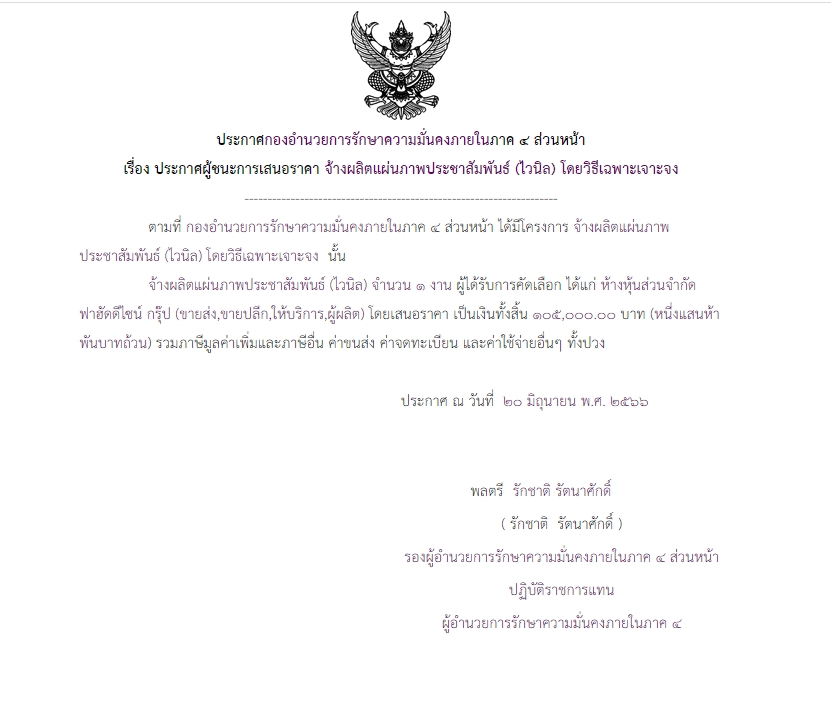 ประกาศกองอำนวยการรักษาความมั่นคงภายในภาค ๔ ส่วนหน้า
เรื่อง ประกาศผู้ชนะการเสนอราคา จ้างผลิตแผ่นภาพประชาสัมพันธ์ (ไวนิล) โดยวิธีเฉพาะเจาะจง

--------------------------------------------------------------------

ตามที่ กองอำนวยการรักษาความมั่นคงภายในภาค ๔ ส่วนหน้า ได้มีโครงการ จ้างผลิตแผ่นภาพประชาสัมพันธ์ (ไวนิล) โดยวิธีเฉพาะเจาะจง นั้น

จ้างผลิตแผ่นภาพประชาสัมพันธ์ (ไวนิล) จำนวน ๑ งาน ผู้ได้รับการคัดเลือก ได้แก่ ห้างหุ้นส่วนจำกัด ฟาฮัดดีไซน์ กรุ๊ป (ขายส่ง,ขายปลีก,ให้บริการ,ผู้ผลิต) โดยเสนอราคา เป็นเงินทั้งสิ้น ๑๐๕,๐๐๐.๐๐ บาท (หนึ่งแสนห้าพันบาทถ้วน) รวมภาษีมูลค่าเพิ่มและภาษีอื่น ค่าขนส่ง ค่าจดทะเบียน และค่าใช้จ่ายอื่นๆ ทั้งปวง

ประกาศ ณ วันที่ ๒๐ มิถุนายน พ.ศ. ๒๕๖๖

พลตรี รักชาติ รัตนาศักดิ์
( รักชาติ รัตนาศักดิ์ )
รองผู้อำนวยการรักษาความมั่นคงภายในภาค ๔ ส่วนหน้า
ปฏิบัติราชการแทน
ผู้อำนวยการรักษาความมั่นคงภายในภาค ๔